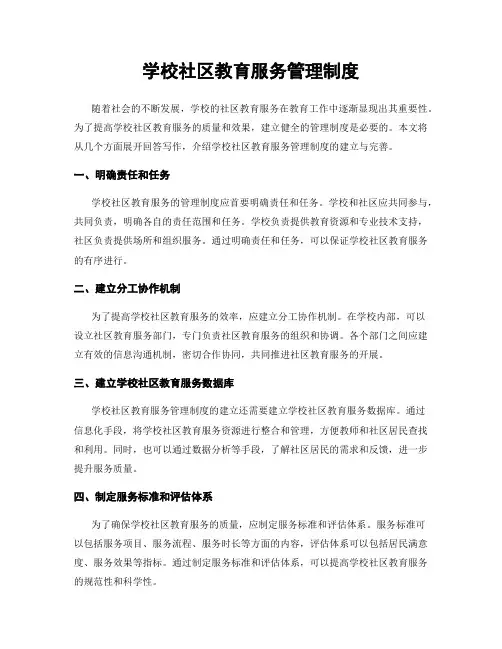 学校社区教育服务管理制度

随着社会的不断发展，学校的社区教育服务在教育工作中逐渐显现出其重要性。为了提高学校社区教育服务的质量和效果，建立健全的管理制度是必要的。本文将从几个方面展开回答写作，介绍学校社区教育服务管理制度的建立与完善。

一、明确责任和任务

学校社区教育服务的管理制度应首要明确责任和任务。学校和社区应共同参与，共同负责，明确各自的责任范围和任务。学校负责提供教育资源和专业技术支持，社区负责提供场所和组织服务。通过明确责任和任务，可以保证学校社区教育服务的有序进行。

二、建立分工协作机制

为了提高学校社区教育服务的效率，应建立分工协作机制。在学校内部，可以设立社区教育服务部门，专门负责社区教育服务的组织和协调。各个部门之间应建立有效的信息沟通机制，密切合作协同，共同推进社区教育服务的开展。

三、建立学校社区教育服务数据库

学校社区教育服务管理制度的建立还需要建立学校社区教育服务数据库。通过信息化手段，将学校社区教育服务资源进行整合和管理，方便教师和社区居民查找和利用。同时，也可以通过数据分析等手段，了解社区居民的需求和反馈，进一步提升服务质量。

四、制定服务标准和评估体系

为了确保学校社区教育服务的质量，应制定服务标准和评估体系。服务标准可以包括服务项目、服务流程、服务时长等方面的内容，评估体系可以包括居民满意度、服务效果等指标。通过制定服务标准和评估体系，可以提高学校社区教育服务的规范性和科学性。